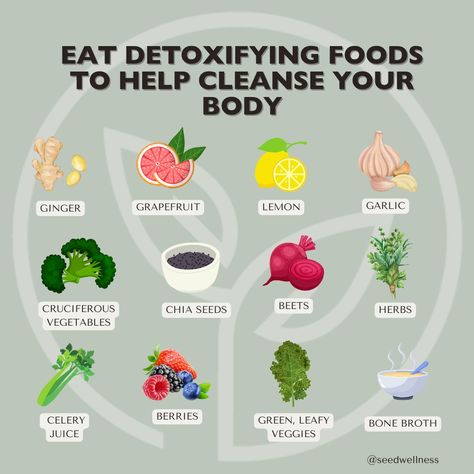 EAT DETOXIFYING FOODS TO HELP CLEANSE YOUR BODY

GINGER

GRAPEFRUIT

LEMON

GARLIC

CRUCIFEROUS VEGETABLES

CHIA SEEDS

BEETS

HERBS

CELERY JUICE

BERRIES

GREEN, LEAFY VEGGIES

BONE BROTH

@seedwellness